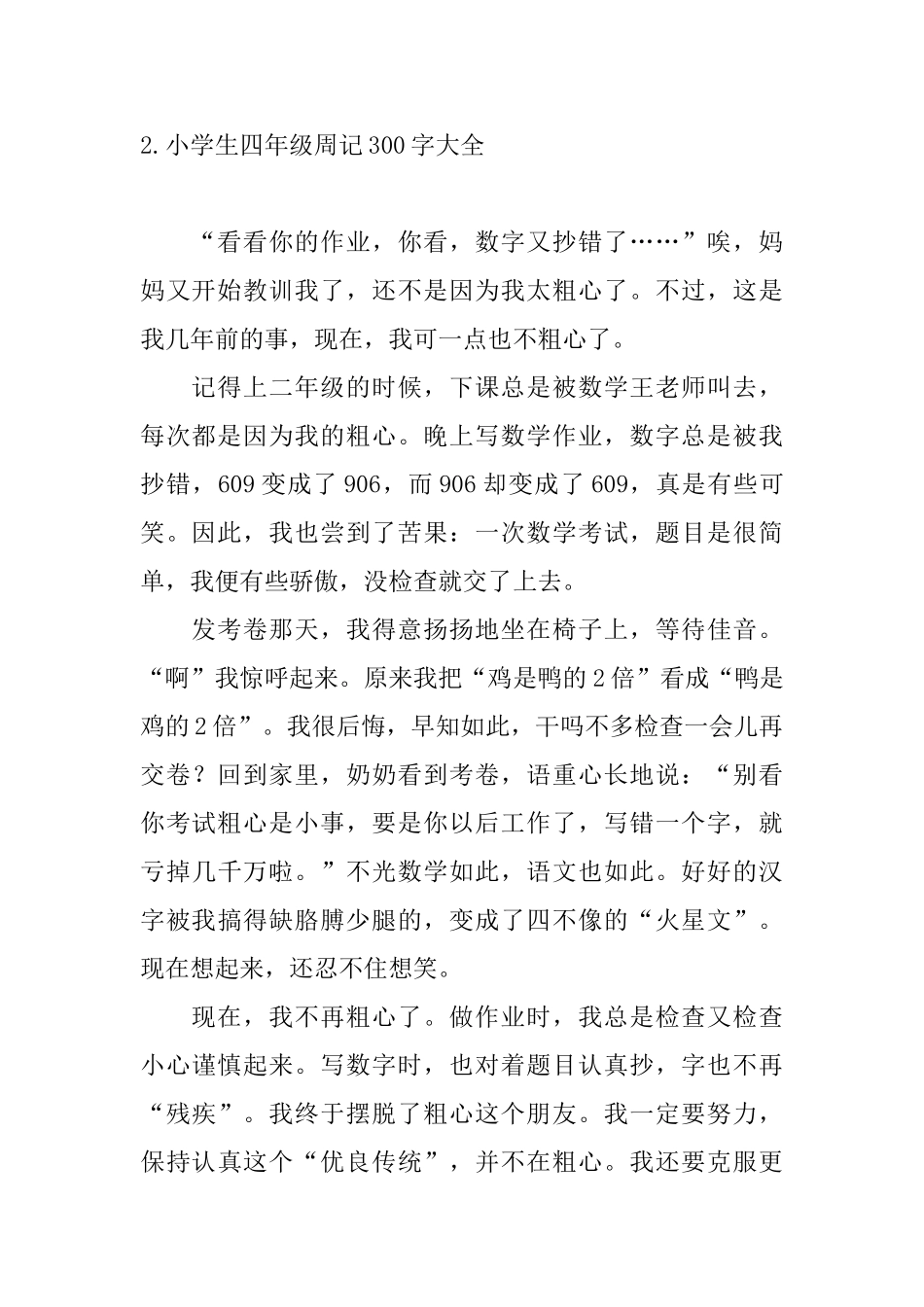 2.小学生四年级周记300字大全

“看看你的作业，你看，数字又抄错了……”唉，妈妈又开始教训我了，还不是因为我太粗心了。不过，这是我几年前的事，现在，我可一点也不粗心了。

记得上二年级的时候，下课总是被数学王老师叫去，每次都是因为我的粗心。晚上写数学作业，数字总是被我抄错，609变成了906，而906却变成了609，真是有些可笑。因此，我也尝到了苦果：一次数学考试，题目是很简单，我便有些骄傲，没检查就交了上去。

发考卷那天，我得意扬扬地坐在椅子上，等待佳音。“啊”我惊呼起来。原来我把“鸡是鸭的2倍”看成“鸭是鸡的2倍”。我很后悔，早知如此，干吗不多检查一会儿再交卷？回到家里，奶奶看到考卷，语重心长地说：“别看你考试粗心是小事，要是你以后工作了，写错一个字，就亏掉几千万啦。”不光数学如此，语文也如此。好好的汉字被我搞得缺胳膊少腿的，变成了四不像的“火星文”。现在想起来，还忍不住想笑。

现在，我不再粗心了。做作业时，我总是检查又检查小心谨慎起来。写数字时，也对着题目认真抄，字也不再“残疾”。我终于摆脱了粗心这个朋友。我一定要努力，保持认真这个“优良传统”，并不在粗心。我还要克服更